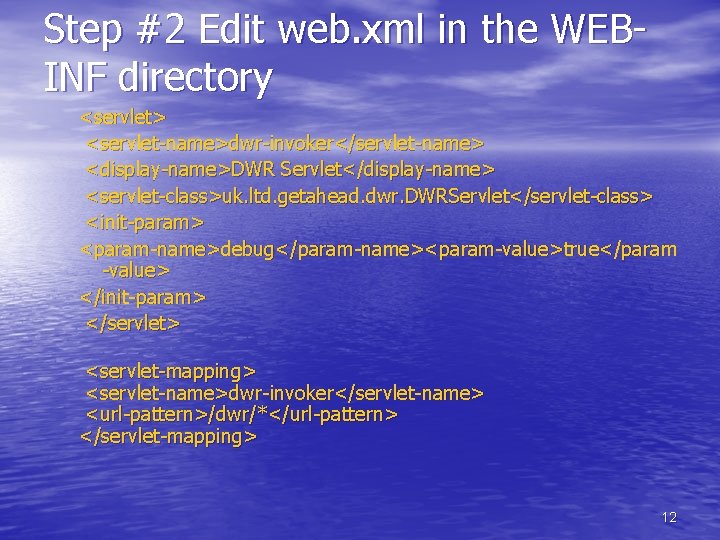 Step #2 Edit web.xml in the WEB-INF directory

<servlet>
<servlet-name>dwr-invoker</servlet-name>
<display-name>DWR Servlet</display-name>
<servlet-class>uk.ltd.getahead.dwr.DWRServlet</servlet-class>
<init-param>
<param-name>debug</param-name><param-value>true</param-value>
</init-param>
</servlet>

<servlet-mapping>
<servlet-name>dwr-invoker</servlet-name>
<url-pattern>/dwr/*</url-pattern>
</servlet-mapping>

12